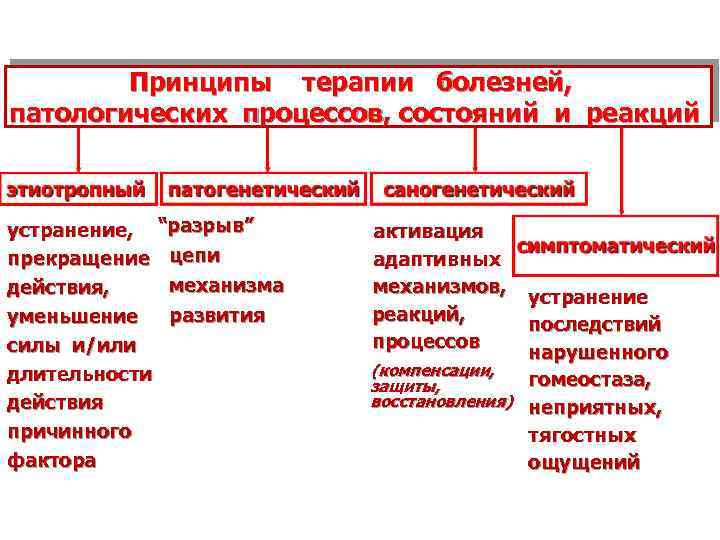 Принципы терапии болезней, патологических процессов, состояний и реакций

этиотропный

устранение, прекращение действия, уменьшение силы и/или длительности действия причинного фактора

патогенетический

“разрыв” цепи механизма развития

саногенетический

активация адаптивных механизмов, реакций, процессов

(компенсации, защиты, восстановления)

симптоматический

устранение последствий нарушенного гомеостаза, неприятных, тягостных ощущений